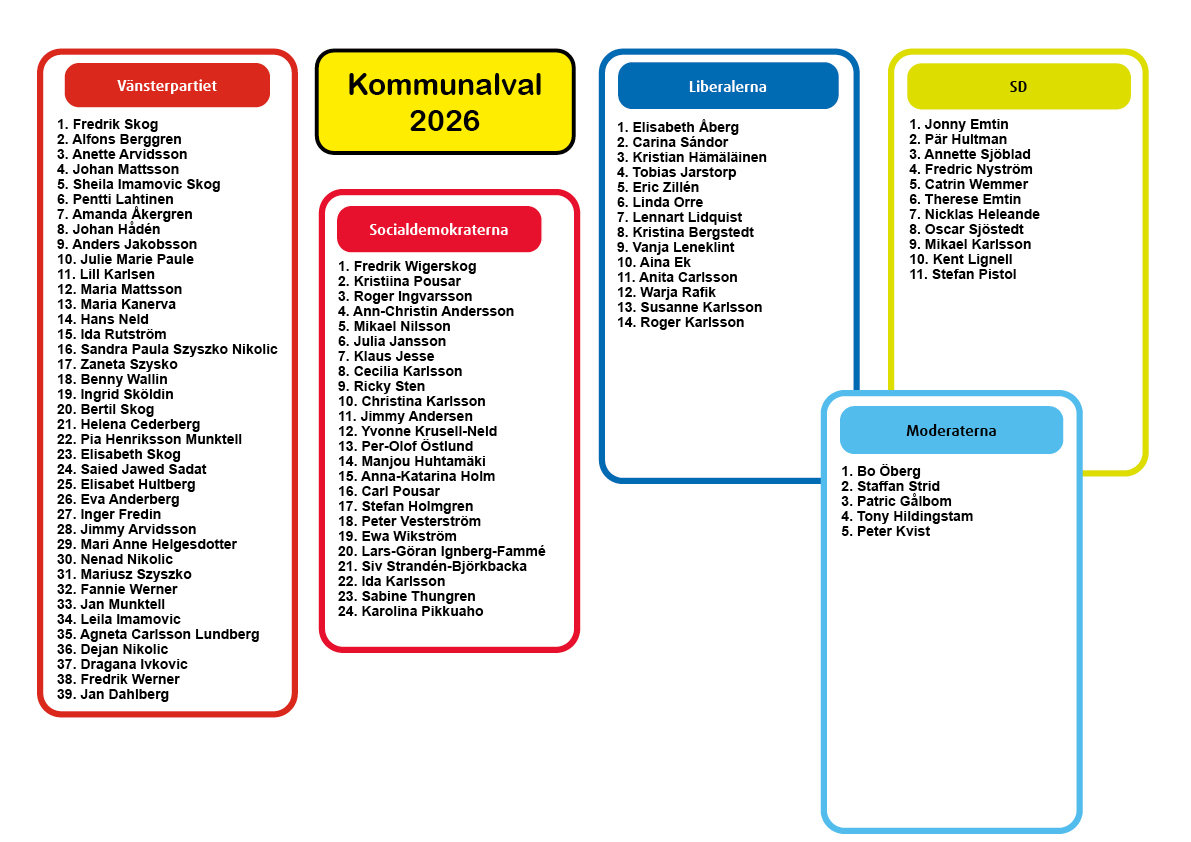 Vänsterpartiet

1. Fredrik Skog
2. Alfons Berggren
3. Anette Arvidsson
4. Johan Mattsson
5. Sheila Imamovic Skog
6. Pentti Lahtinen
7. Amanda Åkergren
8. Johan Hådén
9. Anders Jakobsson
10. Julie Marie Paule
11. Lill Karlsen
12. Maria Mattsson
13. Maria Kanerva
14. Hans Neld
15. Ida Rutström
16. Sandra Paula Szyszko Nikolic
17. Zaneta Szysko
18. Benny Wallin
19. Ingrid Sköldin
20. Bertil Skog
21. Helena Cederberg
22. Pia Henriksson Munktell
23. Elisabeth Skog
24. Saied Jawed Sadat
25. Elisabet Hultberg
26. Eva Anderberg
27. Inger Fredin
28. Jimmy Arvidsson
29. Mari Anne Helgesdotter
30. Nenad Nikolic
31. Mariusz Szyszko
32. Fannie Werner
33. Jan Munktell
34. Leila Imamovic
35. Agneta Carlsson Lundberg
36. Dejan Nikolic
37. Dragana Ivkovic
38. Fredrik Werner
39. Jan Dahlberg

Kommunalval 2026

Socialdemokraterna

1. Fredrik Wigerskog
2. Kristiina Pousar
3. Roger Ingvarsson
4. Ann-Christin Andersson
5. Mikael Nilsson
6. Julia Jansson
7. Klaus Jesse
8. Cecilia Karlsson
9. Ricky Sten
10. Christina Karlsson
11. Jimmy Andersen
12. Yvonne Krusell-Neld
13. Per-Olof Östlund
14. Manjou Huhtamäki
15. Anna-Katarina Holm
16. Carl Pousar
17. Stefan Holmgren
18. Peter Vesterström
19. Ewa Wikström
20. Lars-Göran Ignberg-Fammé
21. Siv Strandén-Björkbacka
22. Ida Karlsson
23. Sabine Thungren
24. Karolina Pikkuaho

Liberalerna

1. Elisabeth Åberg
2. Carina Sándor
3. Kristian Hämäläinen
4. Tobias Jarstorp
5. Eric Zillén
6. Linda Orre
7. Lennart Lidquist
8. Kristina Bergstedt
9. Vanja Leneklint
10. Aina Ek
11. Anita Carlsson
12. Warja Rafik
13. Susanne Karlsson
14. Roger Karlsson

SD

1. Jonny Emtin
2. Pär Hultman
3. Annette Sjöblad
4. Fredric Nyström
5. Catrin Wemmer
6. Therese Emtin
7. Nicklas Heleande
8. Oscar Sjöstedt
9. Mikael Karlsson
10. Kent Lignell
11. Stefan Pistol

Moderaterna

1. Bo Öberg
2. Staffan Strid
3. Patric Gålbom
4. Tony Hildingstam
5. Peter Kvist